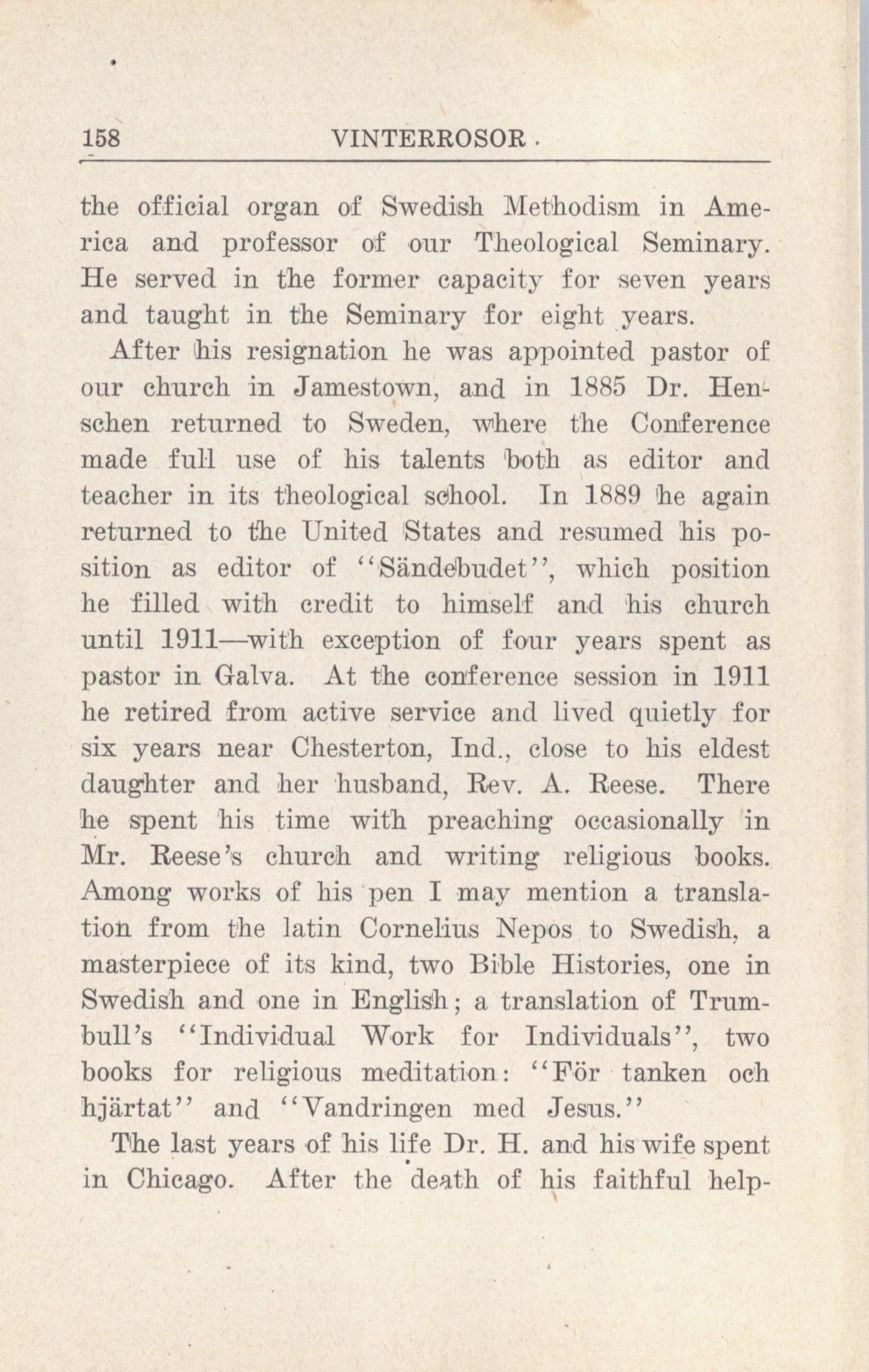 158 VINTERROSOR.

the official organ of Swedish Methodism in America and professor of our Theological Seminary. He served in the former capacity for seven years and taught in the Seminary for eight years.

After his resignation he was appointed pastor of our church in Jamestown, and in 1885 Dr. Henschen returned to Sweden, where the Conference made full use of his talents both as editor and teacher in its theological school. In 1889 he again returned to the United States and resumed his position as editor of "Sändebudet", which position he filled with credit to himself and his church until 1911—with exception of four years spent as pastor in Galva. At the conference session in 1911 he retired from active service and lived quietly for six years near Chesterton, Ind., close to his eldest daughter and her husband, Rev. A. Reese. There he spent his time with preaching occasionally in Mr. Reese's church and writing religious books. Among works of his pen I may mention a translation from the latin Cornelius Nepos to Swedish, a masterpiece of its kind, two Bible Histories, one in Swedish and one in English; a translation of Trumbull's "Individual Work for Individuals", two books for religious meditation: "För tanken och hjärtat" and "Vandringen med Jesus."

The last years of his life Dr. H. and his wife spent in Chicago. After the death of his faithful help-